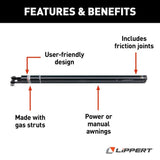 FEATURES & BENEFITS

Includes friction joints

User-friendly design

Made with gas struts

Power or manual awnings

LIPPERT